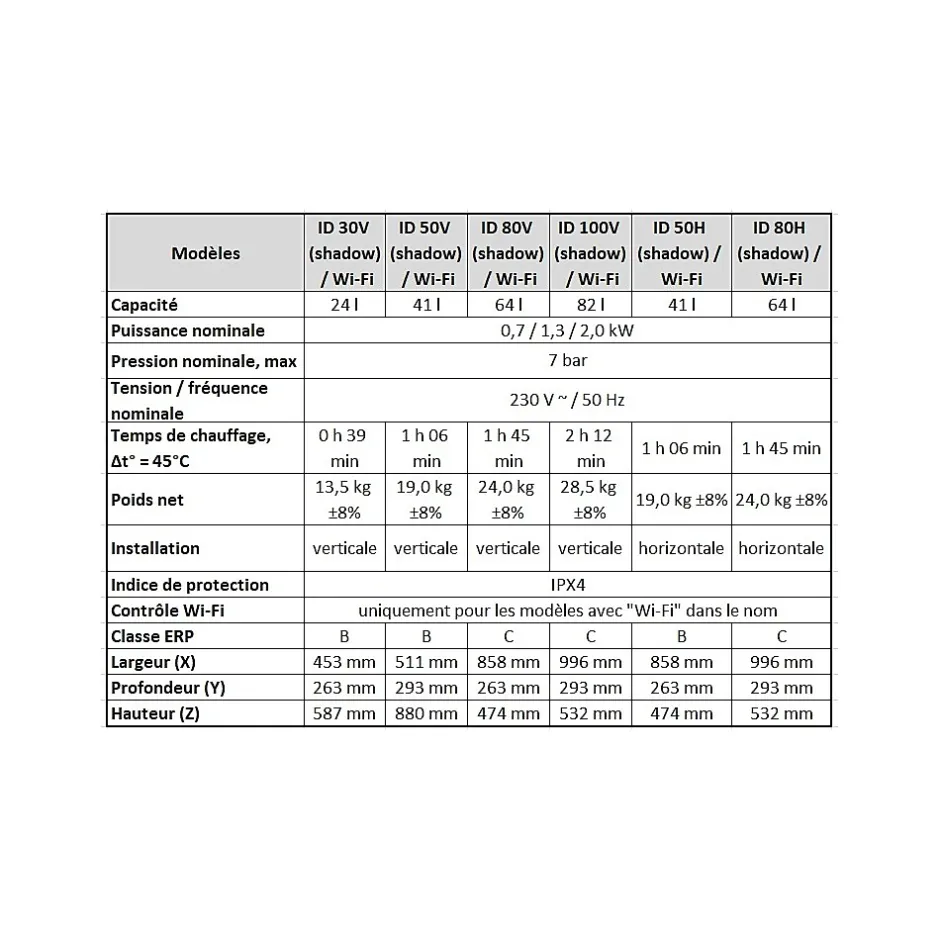 | Modèles | ID 30V (shadow) / Wi-Fi | ID 50V (shadow) / Wi-Fi | ID 80V (shadow) / Wi-Fi | ID 100V (shadow) / Wi-Fi | ID 50H (shadow) / Wi-Fi | ID 80H (shadow) / Wi-Fi |
|---|---|---|---|---|---|---|
| Capacité | 24 l | 41 l | 64 l | 82 l | 41 l | 64 l |
| Puissance nominale | 0,7 / 1,3 / 2,0 kW | | | | | |
| Pression nominale, max | 7 bar | | | | | |
| Tension / fréquence nominale | 230 V ~ / 50 Hz | | | | | |
| Temps de chauffage, Δt° = 45°C | 0 h 39 min | 1 h 06 min | 1 h 45 min | 2 h 12 min | 1 h 06 min | 1 h 45 min |
| Poids net | 13,5 kg ±8% | 19,0 kg ±8% | 24,0 kg ±8% | 28,5 kg ±8% | 19,0 kg ±8% | 24,0 kg ±8% |
| Installation | verticale | verticale | verticale | verticale | horizontale | horizontale |
| Indice de protection | IPX4 | | | | | |
| Contrôle Wi-Fi | uniquement pour les modèles avec "Wi-Fi" dans le nom | | | | | |
| Classe ERP | B | B | C | C | B | C |
| Largeur (X) | 453 mm | 511 mm | 858 mm | 996 mm | 858 mm | 996 mm |
| Profondeur (Y) | 263 mm | 293 mm | 263 mm | 293 mm | 263 mm | 293 mm |
| Hauteur (Z) | 587 mm | 880 mm | 474 mm | 532 mm | 474 mm | 532 mm |